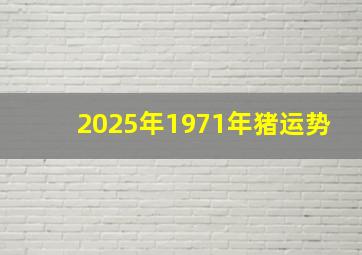 2025年1971年猪运势